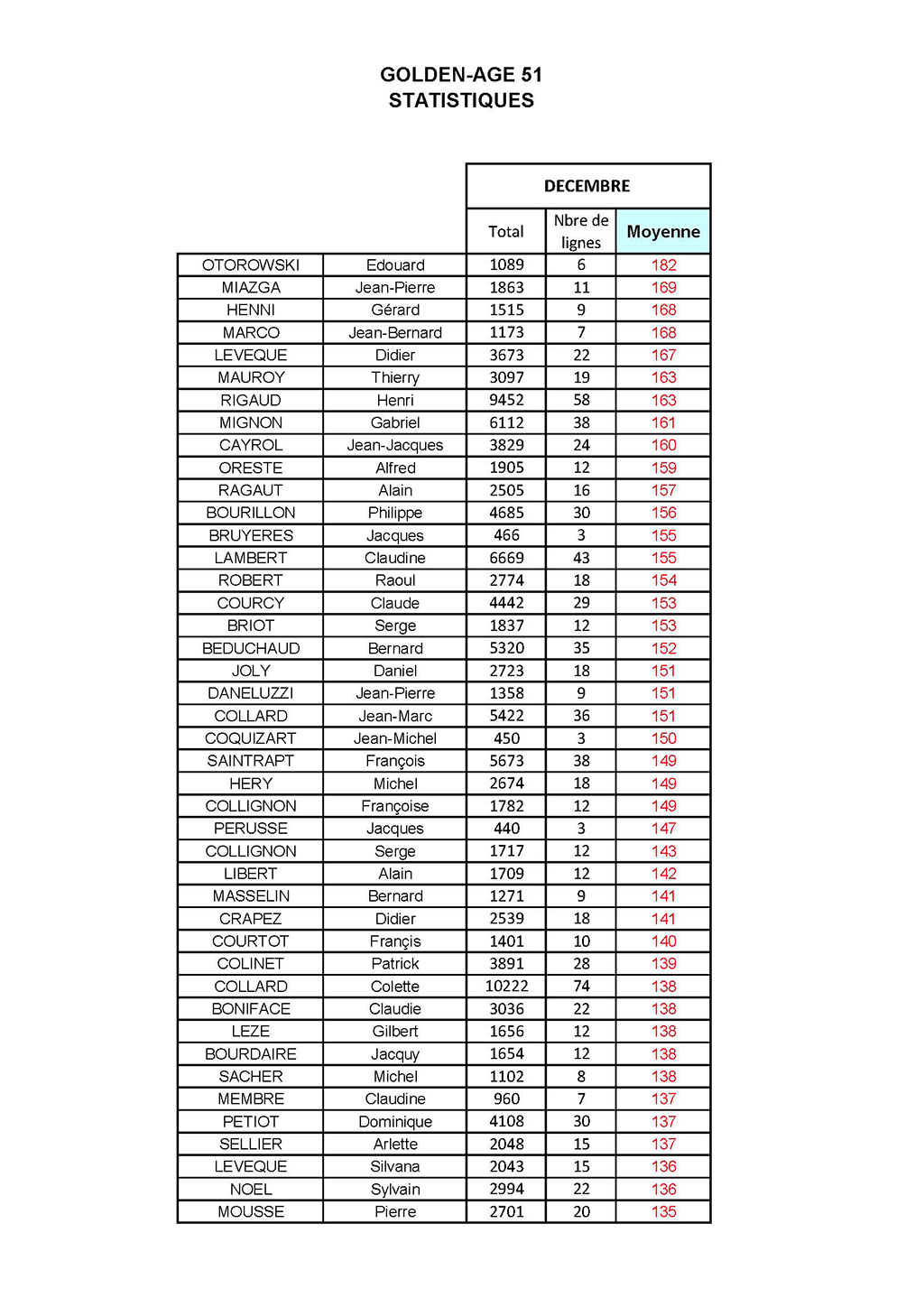 GOLDEN-AGE 51
STATISTIQUES

| | | DECEMBRE | | |
|---|---|---|---|---|
| | | Total | Nbre de lignes | Moyenne |
| OTOROWSKI | Edouard | 1089 | 6 | 182 |
| MIAZGA | Jean-Pierre | 1863 | 11 | 169 |
| HENNI | Gérard | 1515 | 9 | 168 |
| MARCO | Jean-Bernard | 1173 | 7 | 168 |
| LEVEQUE | Didier | 3673 | 22 | 167 |
| MAUROY | Thierry | 3097 | 19 | 163 |
| RIGAUD | Henri | 9452 | 58 | 163 |
| MIGNON | Gabriel | 6112 | 38 | 161 |
| CAYROL | Jean-Jacques | 3829 | 24 | 160 |
| ORESTE | Alfred | 1905 | 12 | 159 |
| RAGAUT | Alain | 2505 | 16 | 157 |
| BOURILLON | Philippe | 4685 | 30 | 156 |
| BRUYERES | Jacques | 466 | 3 | 155 |
| LAMBERT | Claudine | 6669 | 43 | 155 |
| ROBERT | Raoul | 2774 | 18 | 154 |
| COURCY | Claude | 4442 | 29 | 153 |
| BRIOT | Serge | 1837 | 12 | 153 |
| BEDUCHAUD | Bernard | 5320 | 35 | 152 |
| JOLY | Daniel | 2723 | 18 | 151 |
| DANELUZZI | Jean-Pierre | 1358 | 9 | 151 |
| COLLARD | Jean-Marc | 5422 | 36 | 151 |
| COQUIZART | Jean-Michel | 450 | 3 | 150 |
| SAINTRAPT | François | 5673 | 38 | 149 |
| HERY | Michel | 2674 | 18 | 149 |
| COLLIGNON | Françoise | 1782 | 12 | 149 |
| PERUSSE | Jacques | 440 | 3 | 147 |
| COLLIGNON | Serge | 1717 | 12 | 143 |
| LIBERT | Alain | 1709 | 12 | 142 |
| MASSELIN | Bernard | 1271 | 9 | 141 |
| CRAPEZ | Didier | 2539 | 18 | 141 |
| COURTOT | Françis | 1401 | 10 | 140 |
| COLINET | Patrick | 3891 | 28 | 139 |
| COLLARD | Colette | 10222 | 74 | 138 |
| BONIFACE | Claudie | 3036 | 22 | 138 |
| LEZE | Gilbert | 1656 | 12 | 138 |
| BOURDAIRE | Jacquy | 1654 | 12 | 138 |
| SACHER | Michel | 1102 | 8 | 138 |
| MEMBRE | Claudine | 960 | 7 | 137 |
| PETIOT | Dominique | 4108 | 30 | 137 |
| SELLIER | Arlette | 2048 | 15 | 137 |
| LEVEQUE | Silvana | 2043 | 15 | 136 |
| NOEL | Sylvain | 2994 | 22 | 136 |
| MOUSSE | Pierre | 2701 | 20 | 135 |